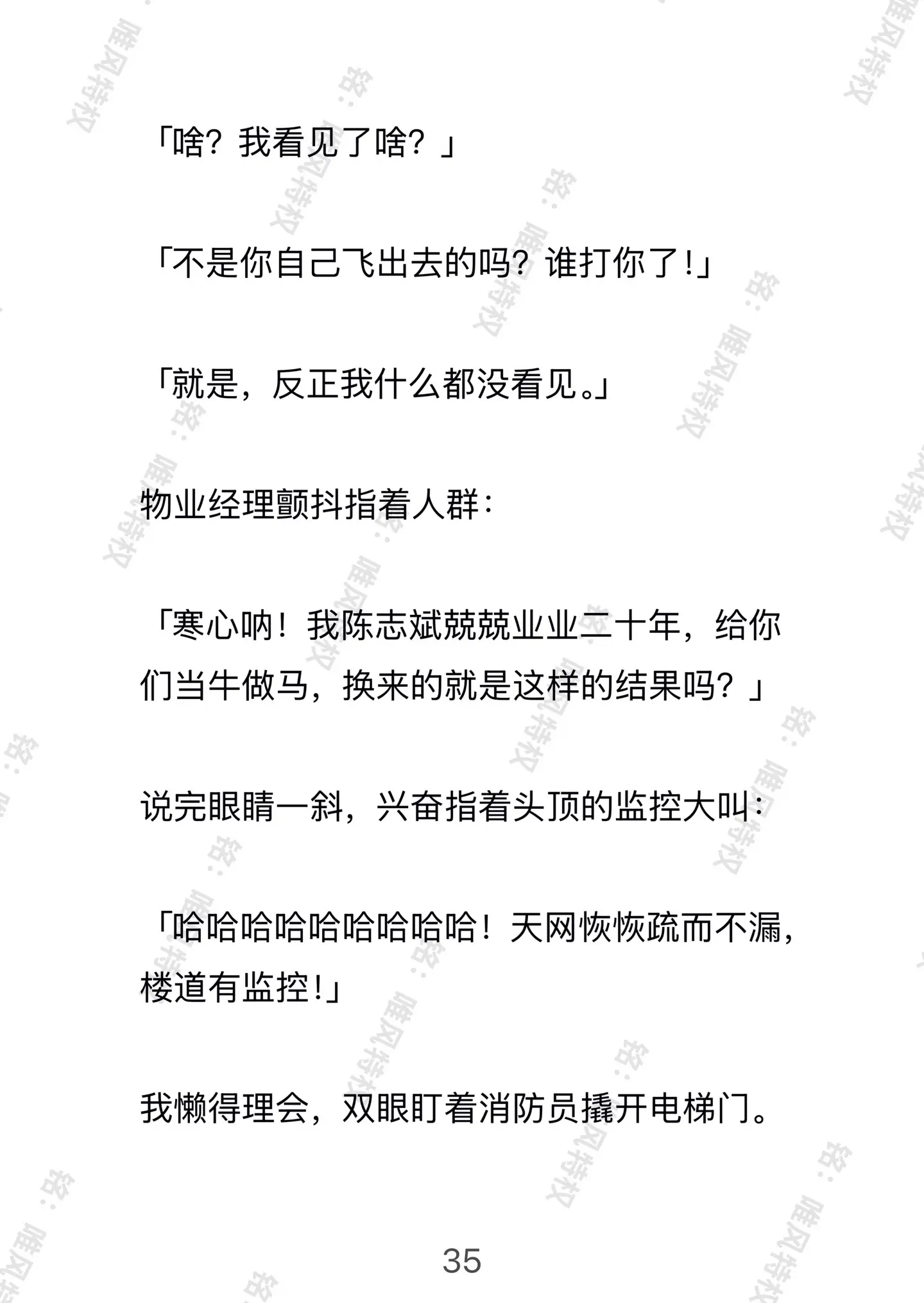 「啥？我看见了啥？」

「不是你自己飞出去的吗？谁打你了！」

「就是，反正我什么都没看见。」

物业经理颤抖指着人群：

「寒心呐！我陈志斌兢兢业业二十年，给你们当牛做马，换来的就是这样的结果吗？」

说完眼睛一斜，兴奋指着头顶的监控大叫：

「哈哈哈哈哈哈哈哈哈！天网恢恢疏而不漏，楼道有监控！」

我懒得理会，双眼盯着消防员撬开电梯门。

35